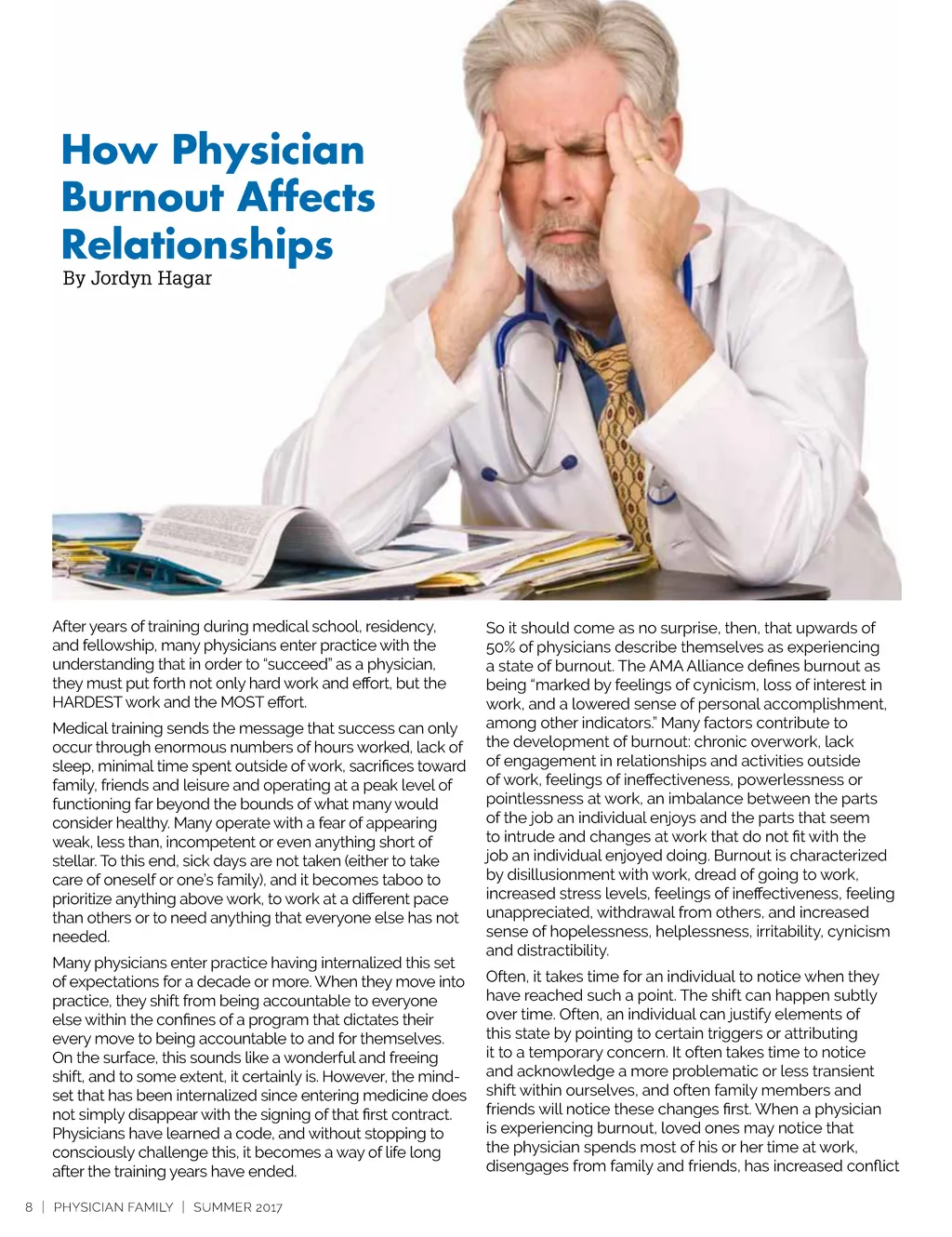 How Physician Burnout Affects Relationships
By Jordyn Hagar

After years of training during medical school, residency, and fellowship, many physicians enter practice with the understanding that in order to "succeed" as a physician, they must put forth not only hard work and effort, but the HARDEST work and the MOST effort.

Medical training sends the message that success can only occur through enormous numbers of hours worked, lack of sleep, minimal time spent outside of work, sacrifices toward family, friends and leisure and operating at a peak level of functioning far beyond the bounds of what many would consider healthy. Many operate with a fear of appearing weak, less than, incompetent or even anything short of stellar. To this end, sick days are not taken (either to take care of oneself or one's family), and it becomes taboo to prioritize anything above work, to work at a different pace than others or to need anything that everyone else has not needed.

Many physicians enter practice having internalized this set of expectations for a decade or more. When they move into practice, they shift from being accountable to everyone else within the confines of a program that dictates their every move to being accountable to and for themselves. On the surface, this sounds like a wonderful and freeing shift, and to some extent, it certainly is. However, the mindset that has been internalized since entering medicine does not simply disappear with the signing of that first contract. Physicians have learned a code, and without stopping to consciously challenge this, it becomes a way of life long after the training years have ended.

So it should come as no surprise, then, that upwards of 50% of physicians describe themselves as experiencing a state of burnout. The AMA Alliance defines burnout as being "marked by feelings of cynicism, loss of interest in work, and a lowered sense of personal accomplishment, among other indicators." Many factors contribute to the development of burnout: chronic overwork, lack of engagement in relationships and activities outside of work, feelings of ineffectiveness, powerlessness or pointlessness at work, an imbalance between the parts of the job an individual enjoys and the parts that seem to intrude and changes at work that do not fit with the job an individual enjoyed doing. Burnout is characterized by disillusionment with work, dread of going to work, increased stress levels, feelings of ineffectiveness, feeling unappreciated, withdrawal from others, and increased sense of hopelessness, helplessness, irritability, cynicism and distractibility.

Often, it takes time for an individual to notice when they have reached such a point. The shift can happen subtly over time. Often, an individual can justify elements of this state by pointing to certain triggers or attributing it to a temporary concern. It often takes time to notice and acknowledge a more problematic or less transient shift within ourselves, and often family members and friends will notice these changes first. When a physician is experiencing burnout, loved ones may notice that the physician spends most of his or her time at work, disengages from family and friends, has increased conflict

8 | PHYSICIAN FAMILY | SUMMER 2017